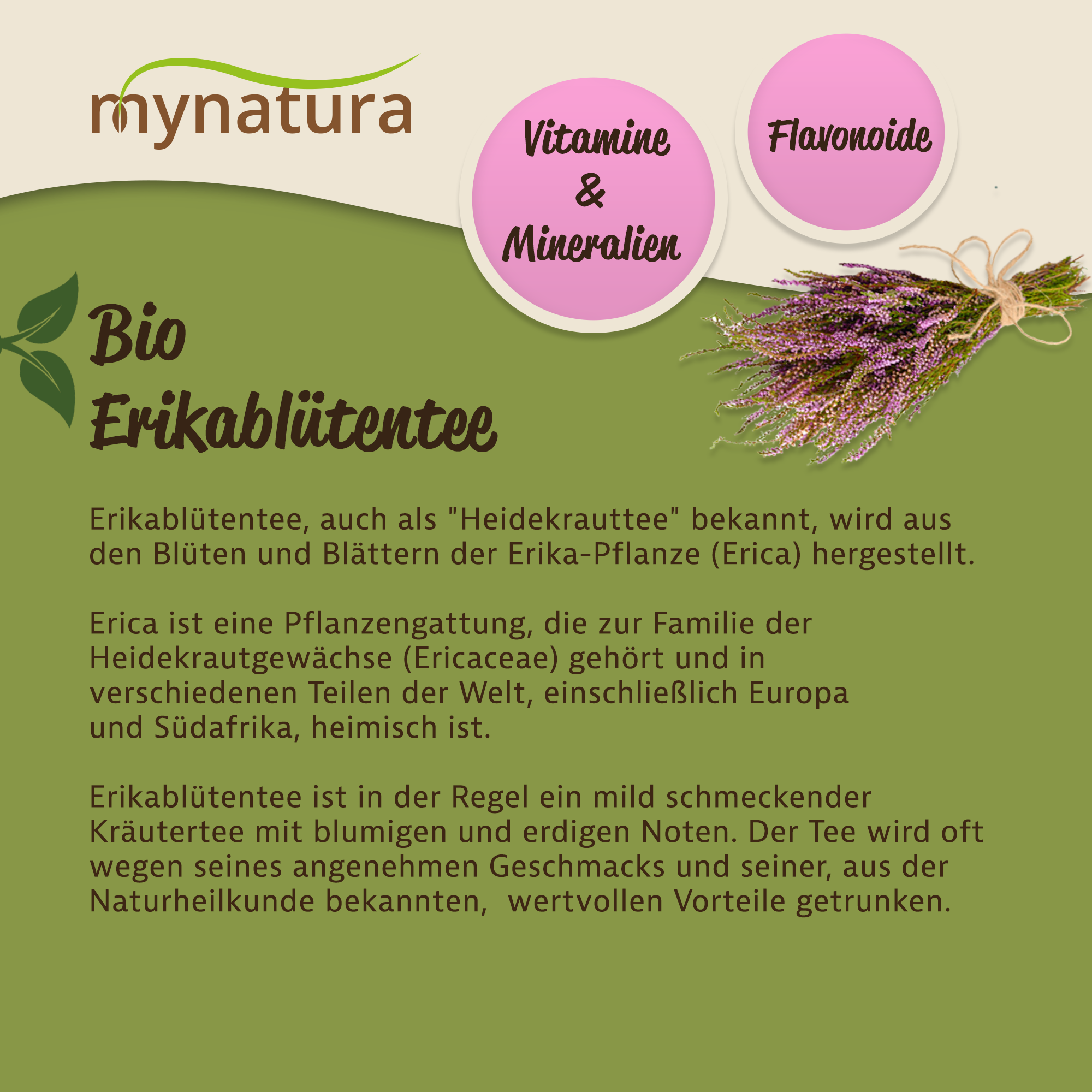 mynatura

Vitamine & Mineralien

Flavonoide

Bio Erikablütentee

Erikablütentee, auch als "Heidekrauttee" bekannt, wird aus den Blüten und Blättern der Erika-Pflanze (Erica) hergestellt.

Erica ist eine Pflanzengattung, die zur Familie der Heidekrautgewächse (Ericaceae) gehört und in verschiedenen Teilen der Welt, einschließlich Europa und Südafrika, heimisch ist.

Erikablütentee ist in der Regel ein mild schmeckender Kräutertee mit blumigen und erdigen Noten. Der Tee wird oft wegen seines angenehmen Geschmacks und seiner, aus der Naturheilkunde bekannten, wertvollen Vorteile getrunken.